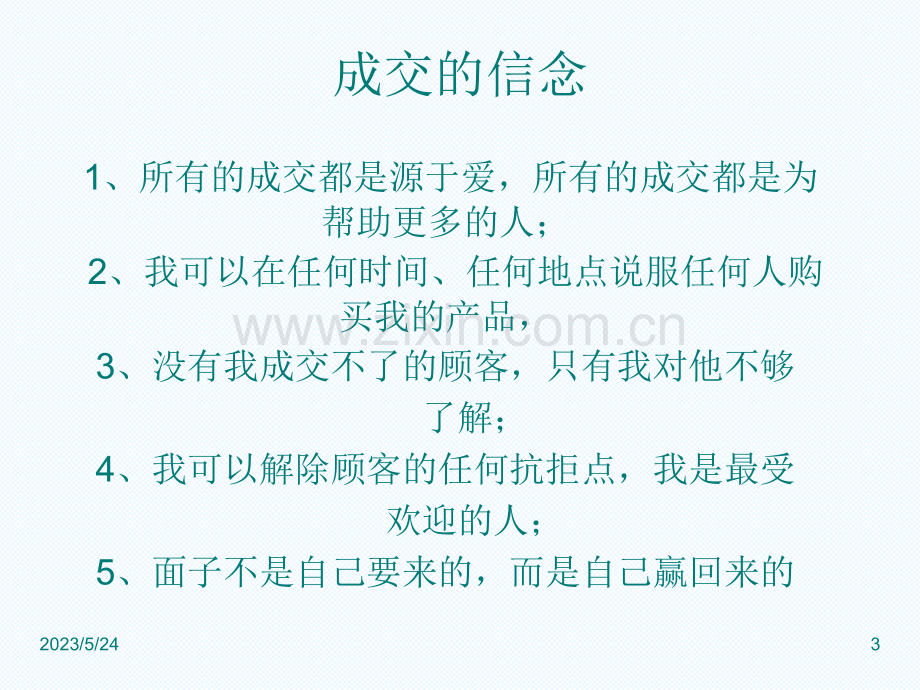 成交的信念

1、所有的成交都是源于爱，所有的成交都是为帮助更多的人；

2、我可以在任何时间、任何地点说服任何人购买我的产品，

3、没有我成交不了的顾客，只有我对他不够了解；

4、我可以解除顾客的任何抗拒点，我是最受欢迎的人；

5、面子不是自己要来的，而是自己赢回来的

2023/5/24

3

www.zixin.com.cn